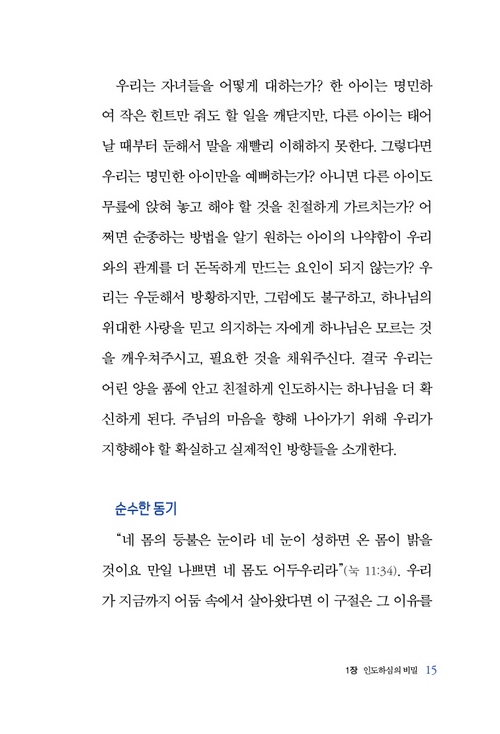 우리는 자녀들을 어떻게 대하는가? 한 아이는 명민하여 작은 힌트만 줘도 할 일을 깨닫지만, 다른 아이는 태어날 때부터 둔해서 말을 재빨리 이해하지 못한다. 그렇다면 우리는 명민한 아이만을 예뻐하는가? 아니면 다른 아이도 무릎에 앉혀 놓고 해야 할 것을 친절하게 가르치는가? 어쩌면 순종하는 방법을 알기 원하는 아이의 나약함이 우리와의 관계를 더 돈독하게 만드는 요인이 되지 않는가? 우리는 우둔해서 방황하지만, 그럼에도 불구하고, 하나님의 위대한 사랑을 믿고 의지하는 자에게 하나님은 모르는 것을 깨우쳐주시고, 필요한 것을 채워주신다. 결국 우리는 어린 양을 품에 안고 친절하게 인도하시는 하나님을 더 확신하게 된다. 주님의 마음을 향해 나아가기 위해 우리가 지향해야 할 확실하고 실제적인 방향들을 소개한다.

순수한 동기

"네 몸의 등불은 눈이라 네 눈이 성하면 온 몸이 밝을 것이요 만일 나쁘면 네 몸도 어두우리라"(눅 11:34). 우리가 지금까지 어둠 속에서 살아왔다면 이 구절은 그 이유를

1장 인도하심의 비밀 15